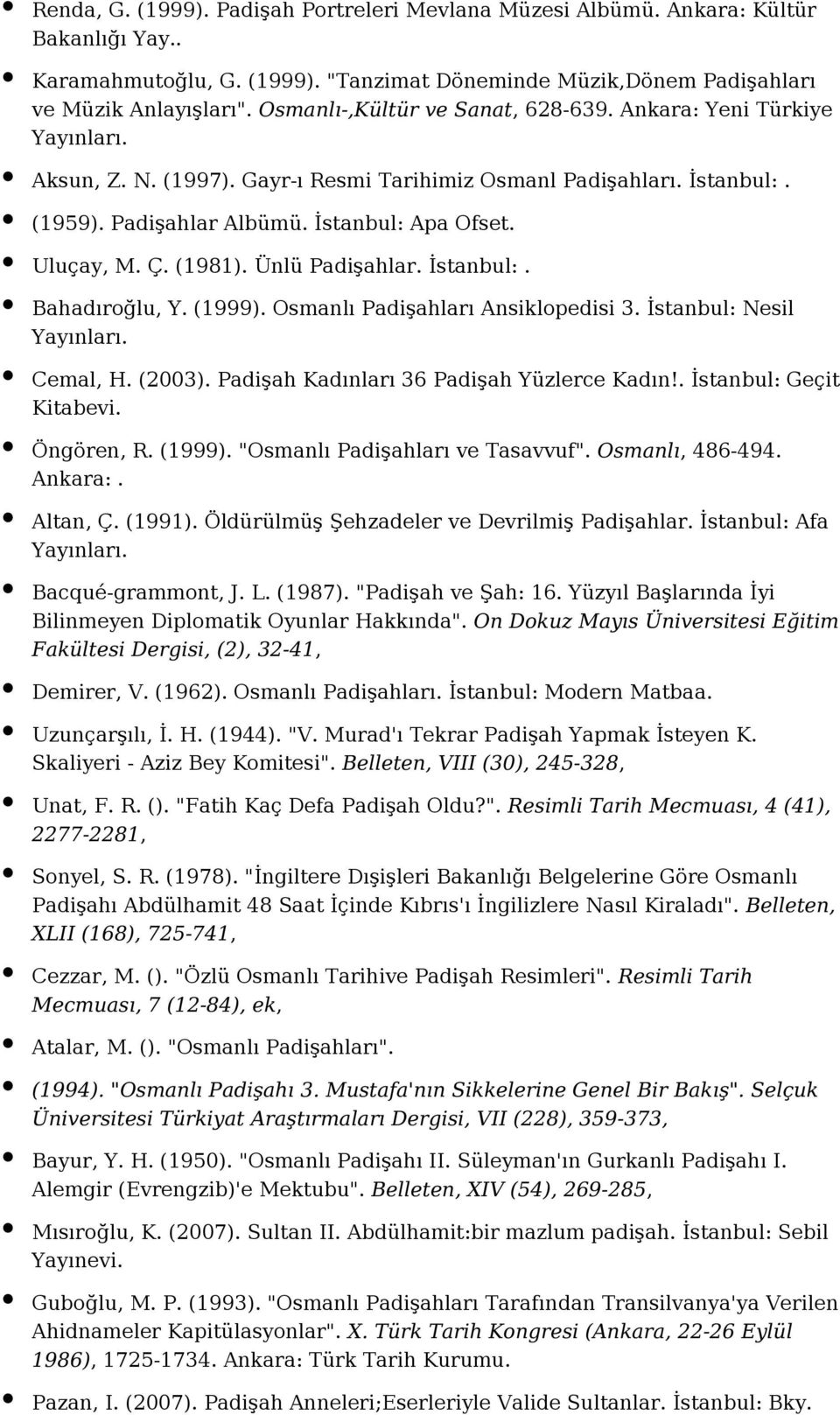 Renda, G. (1999). Padişah Portreleri Mevlana Müzesi Albümü. Ankara: Kültür Bakanlığı Yay..

Karamahmutoğlu, G. (1999). "Tanzimat Döneminde Müzik,Dönem Padişahları ve Müzik Anlayışları". Osmanlı-,Kültür ve Sanat, 628-639. Ankara: Yeni Türkiye Yayınları.

Aksun, Z. N. (1997). Gayr-ı Resmi Tarihimiz Osmanl Padişahları. İstanbul:.

(1959). Padişahlar Albümü. İstanbul: Apa Ofset.

Uluçay, M. Ç. (1981). Ünlü Padişahlar. İstanbul:.

Bahadıroğlu, Y. (1999). Osmanlı Padişahları Ansiklopedisi 3. İstanbul: Nesil Yayınları.

Cemal, H. (2003). Padişah Kadınları 36 Padişah Yüzlerce Kadın!. İstanbul: Geçit Kitabevi.

Öngören, R. (1999). "Osmanlı Padişahları ve Tasavvuf". Osmanlı, 486-494. Ankara:.

Altan, Ç. (1991). Öldürülmüş Şehzadeler ve Devrilmiş Padişahlar. İstanbul: Afa Yayınları.

Bacqué-grammont, J. L. (1987). "Padişah ve Şah: 16. Yüzyıl Başlarında İyi Bilinmeyen Diplomatik Oyunlar Hakkında". On Dokuz Mayıs Üniversitesi Eğitim Fakültesi Dergisi, (2), 32-41,

Demirer, V. (1962). Osmanlı Padişahları. İstanbul: Modern Matbaa.

Uzunçarşılı, İ. H. (1944). "V. Murad'ı Tekrar Padişah Yapmak İsteyen K. Skaliyeri - Aziz Bey Komitesi". Belleten, VIII (30), 245-328,

Unat, F. R. (). "Fatih Kaç Defa Padişah Oldu?". Resimli Tarih Mecmuası, 4 (41), 2277-2281,

Sonyel, S. R. (1978). "İngiltere Dışişleri Bakanlığı Belgelerine Göre Osmanlı Padişahı Abdülhamit 48 Saat İçinde Kıbrıs'ı İngilizlere Nasıl Kiraladı". Belleten, XLII (168), 725-741,

Cezzar, M. (). "Özlü Osmanlı Tarihive Padişah Resimleri". Resimli Tarih Mecmuası, 7 (12-84), ek,

Atalar, M. (). "Osmanlı Padişahları".

(1994). "Osmanlı Padişahı 3. Mustafa'nın Sikkelerine Genel Bir Bakış". Selçuk Üniversitesi Türkiyat Araştırmaları Dergisi, VII (228), 359-373,

Bayur, Y. H. (1950). "Osmanlı Padişahı II. Süleyman'ın Gurkanlı Padişahı I. Alemgir (Evrengzib)'e Mektubu". Belleten, XIV (54), 269-285,

Mısıroğlu, K. (2007). Sultan II. Abdülhamit:bir mazlum padişah. İstanbul: Sebil Yayınevi.

Guboğlu, M. P. (1993). "Osmanlı Padişahları Tarafından Transilvanya'ya Verilen Ahidnameler Kapitülasyonlar". X. Türk Tarih Kongresi (Ankara, 22-26 Eylül 1986), 1725-1734. Ankara: Türk Tarih Kurumu.

Pazan, I. (2007). Padişah Anneleri;Eserleriyle Valide Sultanlar. İstanbul: Bky.